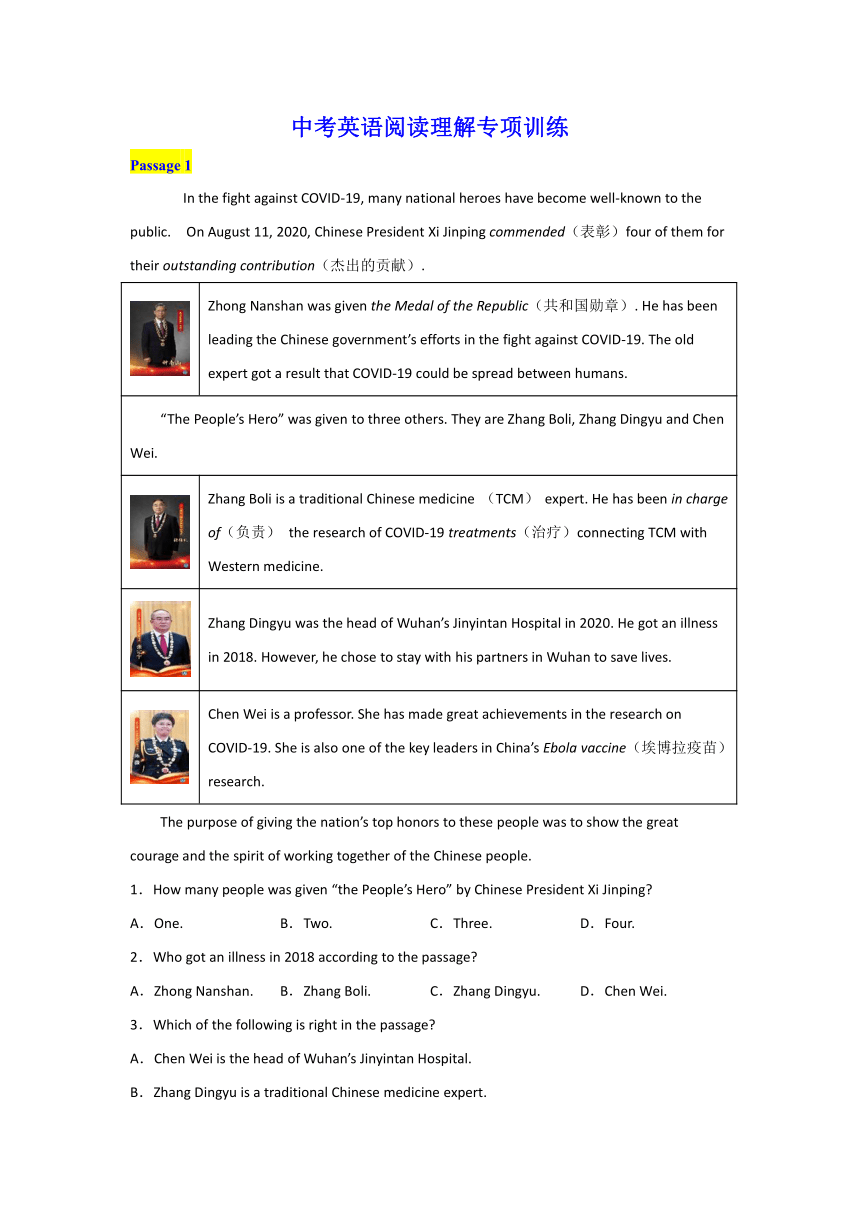 中考英语阅读理解专项训练

Passage 1

In the fight against COVID-19, many national heroes have become well-known to the public. On August 11, 2020, Chinese President Xi Jinping commended（表彰）four of them for their outstanding contribution（杰出的贡献）.

Zhong Nanshan was given the Medal of the Republic（共和国勋章）. He has been leading the Chinese government's efforts in the fight against COVID-19. The old expert got a result that COVID-19 could be spread between humans.

"The People's Hero" was given to three others. They are Zhang Boli, Zhang Dingyu and Chen Wei.

Zhang Boli is a traditional Chinese medicine （TCM） expert. He has been in charge of（负责） the research of COVID-19 treatments（治疗）connecting TCM with Western medicine.

Zhang Dingyu was the head of Wuhan's Jinyintan Hospital in 2020. He got an illness in 2018. However, he chose to stay with his partners in Wuhan to save lives.

Chen Wei is a professor. She has made great achievements in the research on COVID-19. She is also one of the key leaders in China's Ebola vaccine（埃博拉疫苗）research.

The purpose of giving the nation's top honors to these people was to show the great courage and the spirit of working together of the Chinese people.

1．How many people was given "the People's Hero" by Chinese President Xi Jinping?

A．One. B．Two. C．Three. D．Four.

2．Who got an illness in 2018 according to the passage?

A．Zhong Nanshan. B．Zhang Boli. C．Zhang Dingyu. D．Chen Wei.

3．Which of the following is right in the passage?

A．Chen Wei is the head of Wuhan's Jinyintan Hospital.

B．Zhang Dingyu is a traditional Chinese medicine expert.